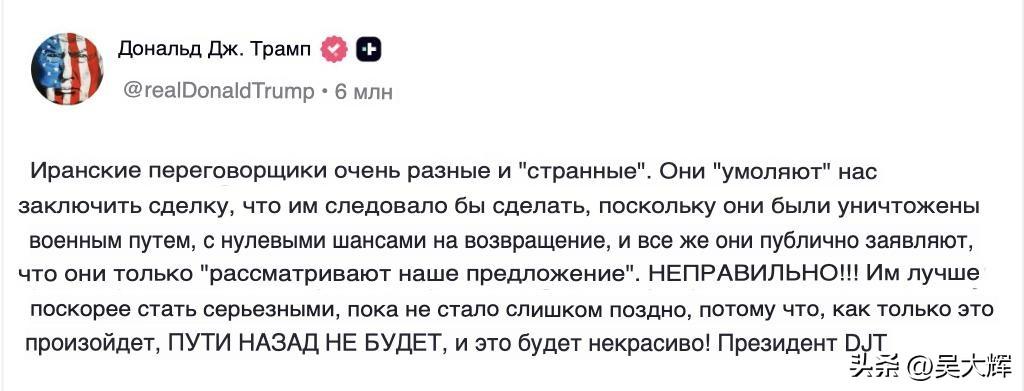 Дональд Дж. Трамп

@realDonaldTrump • 6 млн

Иранские переговорщики очень разные и "странные". Они "умоляют" нас заключить сделку, что им следовало бы сделать, поскольку они были уничтожены военным путем, с нулевыми шансами на возвращение, и все же они публично заявляют, что они только "рассматривают наше предложение". НЕПРАВИЛЬНО!!! Им лучше поскорее стать серьезными, пока не стало слишком поздно, потому что, как только это произойдет, ПУТИ НАЗАД НЕ БУДЕТ, и это будет некрасиво! Президент DJT

头条 @吴大辉